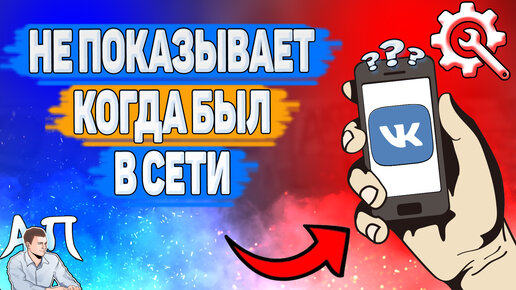 НЕ ПОКАЗЫВАЕТ
КОГДА БЫЛ
В СЕТИ

???

VK

АП